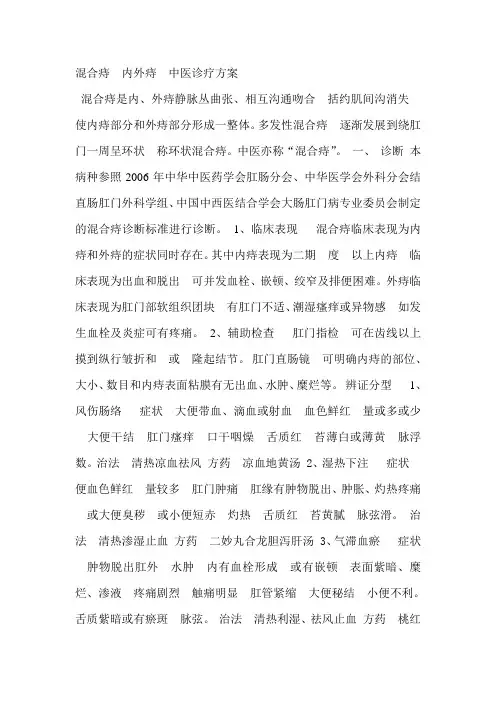 混合痔 内外痔 中医诊疗方案

混合痔是内、外痔静脉丛曲张、相互沟通吻合 括约肌间沟消失 使内痔部分和外痔部分形成一整体。多发性混合痔 逐渐发展到绕肛门一周呈环状 称环状混合痔。中医亦称“混合痔”。 一、 诊断 本病种参照 2006 年中华中医药学会肛肠分会、中华医学会外科分会结直肠肛门外科学组、中国中西医结合学会大肠肛门病专业委员会制定的混合痔诊断标准进行诊断。 1、临床表现 混合痔临床表现为内痔和外痔的症状同时存在。其中内痔表现为二期 度 以上内痔 临床表现为出血和脱出 可并发血栓、嵌顿、绞窄及排便困难。外痔临床表现为肛门部软组织团块 有肛门不适、潮湿瘙痒或异物感 如发生血栓及炎症可有疼痛。 2、辅助检查 肛门指检 可在齿线以上摸到纵行皱折和 或 隆起结节。肛门直肠镜 可明确内痔的部位、大小、数目和内痔表面粘膜有无出血、水肿、糜烂等。 辨证分型 1、风伤肠络 症状 大便带血、滴血或射血 血色鲜红 量或多或少 大便干结 肛门瘙痒 口干咽燥 舌质红 苔薄白或薄黄 脉浮数。治法 清热凉血祛风 方药 凉血地黄汤 2、湿热下注 症状 便血色鲜红 量较多 肛门肿痛 肛缘有肿物脱出、肿胀、灼热疼痛 或大便臭秽 或小便短赤 灼热 舌质红 苔黄腻 脉弦滑。 治法 清热渗湿止血 方药 二妙丸合龙胆泻肝汤 3、气滞血瘀 症状 肿物脱出肛外 水肿 内有血栓形成 或有嵌顿 表面紫暗、糜烂、渗液 疼痛剧烈 触痛明显 肛管紧缩 大便秘结 小便不利。舌质紫暗或有瘀斑 脉弦。 治法 清热利湿、祛风止血 方药 桃红